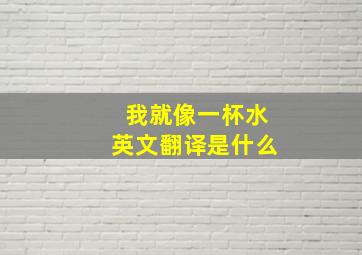 我就像一杯水
英文翻译是什么